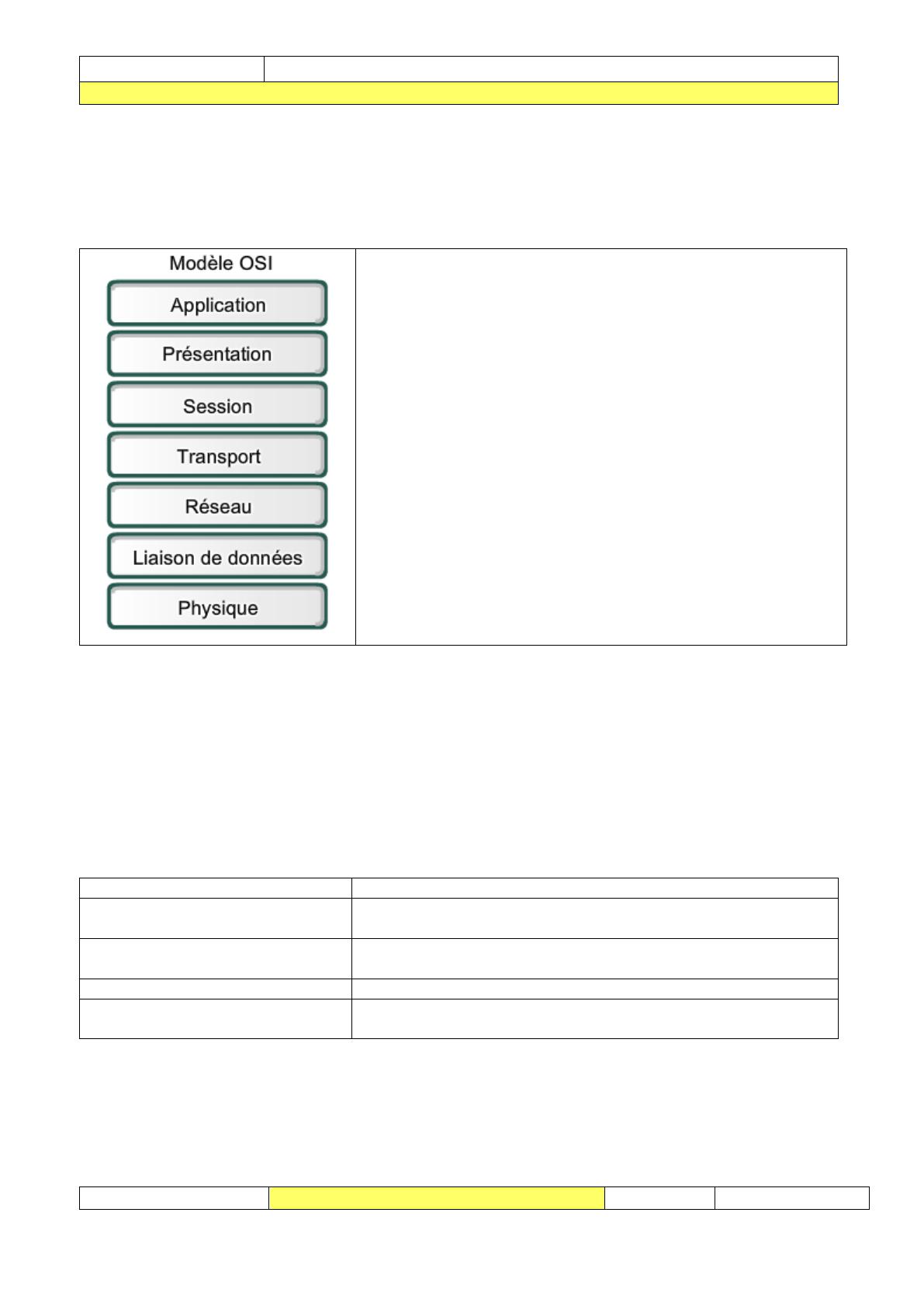 Modèle OSI

Application

Présentation

Session

Transport

Réseau

Liaison de données

Physique